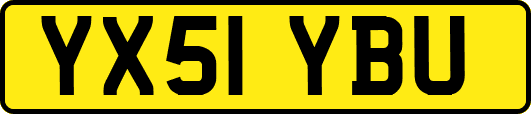 YX51 YBU